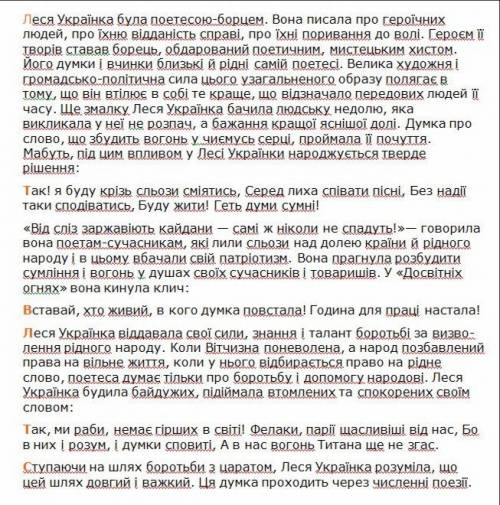 Леся Українка була поетесою-борцем. Вона писала про героїчних людей, про їхню відданість справі, про їхні поривання до волі. Героєм її творів ставав борець, обдарований поетичним, мистецьким хистом. Його думки і вчинки близькі й рідні самій поетесі. Велика художня і громадсько-політична сила цього узагальненого образу полягає в тому, що він втілює в собі те краще, що відзначало передових людей її часу. Ще змалку Леся Українка бачила людську недолю, яка викликала у неї не розпач, а бажання кращої яснішої долі. Думка про слово, що збудить вогонь у чиємусь серці, проймала її почуття. Мабуть, під цим впливом у Лесі Українки народжується тверде рішення:

Так! я буду крізь сльози сміятись, Серед лиха співати пісні, Без надії таки сподіватись, Буду жити! Геть думи сумні!

«Від сліз заржавіють кайдани — самі ж ніколи не спадуть!»— говорила вона поетам-сучасникам, які лили сльози над долею країни й рідного народу і в цьому вбачали свій патріотизм. Вона прагнула розбудити сумління і вогонь у душах своїх сучасників і товаришів. У «Досвітніх огнях» вона кинула клич:

Вставай, хто живий, в кого думка повстала! Година для праці настала!

Леся Українка віддавала свої сили, знання і талант боротьбі за визволення рідного народу. Коли Вітчизна поневолена, а народ позбавлений права на вільне життя, коли у нього відбирається право на рідне слово, поетеса думає тільки про боротьбу і допомогу народові. Леся Українка будила байдужих, підіймала втомлених та спокорених своїм словом:

Так, ми раби, немає гірших в світі! Фелаки, парії щасливіші від нас, Бо в них і розум, і думки сповиті, А в нас вогонь Титана ще не згас.

Ступаючи на шлях боротьби з царатом, Леся Українка розуміла, що цей шлях довгий і важкий. Ця думка проходить через численні поезії.